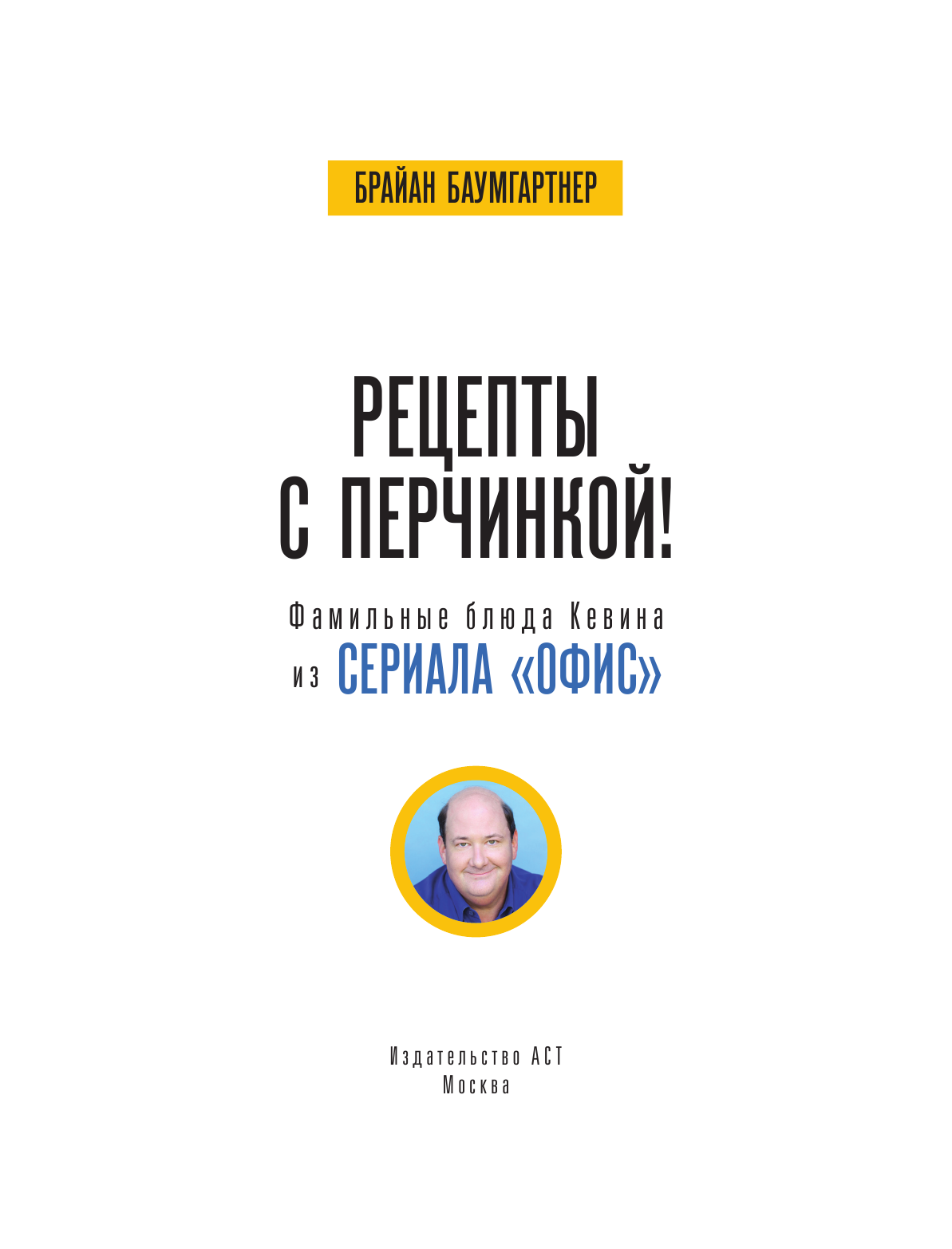 БРАЙАН БАУМГАРТНЕР

РЕЦЕПТЫ С ПЕРЧИНКОЙ!

Фамильные блюда Кевина из СЕРИАЛА «ОФИС»

Издательство АСТ
Москва